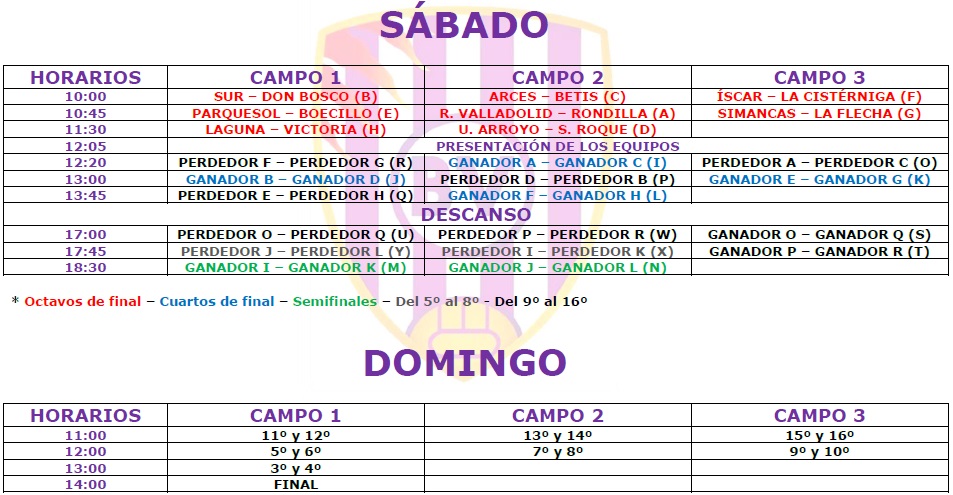 SÁBADO

| HORARIOS | CAMPO 1 | CAMPO 2 | CAMPO 3 |
|---|---|---|---|
| 10:00 | SUR – DON BOSCO (B) | ARCES – BETIS (C) | ÍSCAR – LA CISTÉRNIGA (F) |
| 10:45 | PARQUESOL – BOECILLO (E) | R. VALLADOLID – RONDILLA (A) | SIMANCAS – LA FLECHA (G) |
| 11:30 | LAGUNA – VICTORIA (H) | U. ARROYO – S. ROQUE (D) | |
| 12:05 | PRESENTACIÓN DE LOS EQUIPOS | | |
| 12:20 | PERDEDOR F – PERDEDOR G (R) | GANADOR A – GANADOR C (I) | PERDEDOR A – PERDEDOR C (O) |
| 13:00 | GANADOR B – GANADOR D (J) | PERDEDOR D – PERDEDOR B (P) | GANADOR E – GANADOR G (K) |
| 13:45 | PERDEDOR E – PERDEDOR H (Q) | GANADOR F – GANADOR H (L) | |
| DESCANSO | | | |
| 17:00 | PERDEDOR O – PERDEDOR Q (U) | PERDEDOR P – PERDEDOR R (W) | GANADOR O – GANADOR Q (S) |
| 17:45 | PERDEDOR J – PERDEDOR L (Y) | PERDEDOR I – PERDEDOR K (X) | GANADOR P – GANADOR R (T) |
| 18:30 | GANADOR I – GANADOR K (M) | GANADOR J – GANADOR L (N) | |

* Octavos de final – Cuartos de final – Semifinales – Del 5º al 8º - Del 9º al 16º

DOMINGO

| HORARIOS | CAMPO 1 | CAMPO 2 | CAMPO 3 |
|---|---|---|---|
| 11:00 | 11º y 12º | 13º y 14º | 15º y 16º |
| 12:00 | 5º y 6º | 7º y 8º | 9º y 10º |
| 13:00 | 3º y 4º | | |
| 14:00 | FINAL | | |